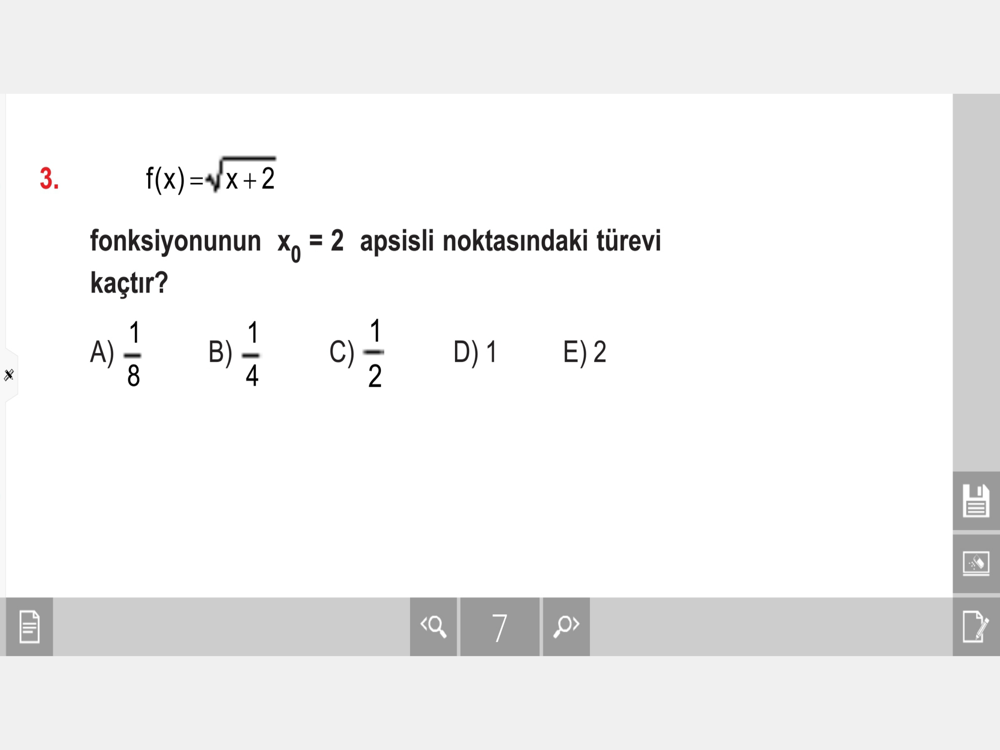 3. $f(x) = \sqrt{x+2}$

fonksiyonunun $x_0 = 2$ apsisli noktasındaki türevi kaçtır?

A) $\frac{1}{8}$ B) $\frac{1}{4}$ C) $\frac{1}{2}$ D) 1 E) 2

7